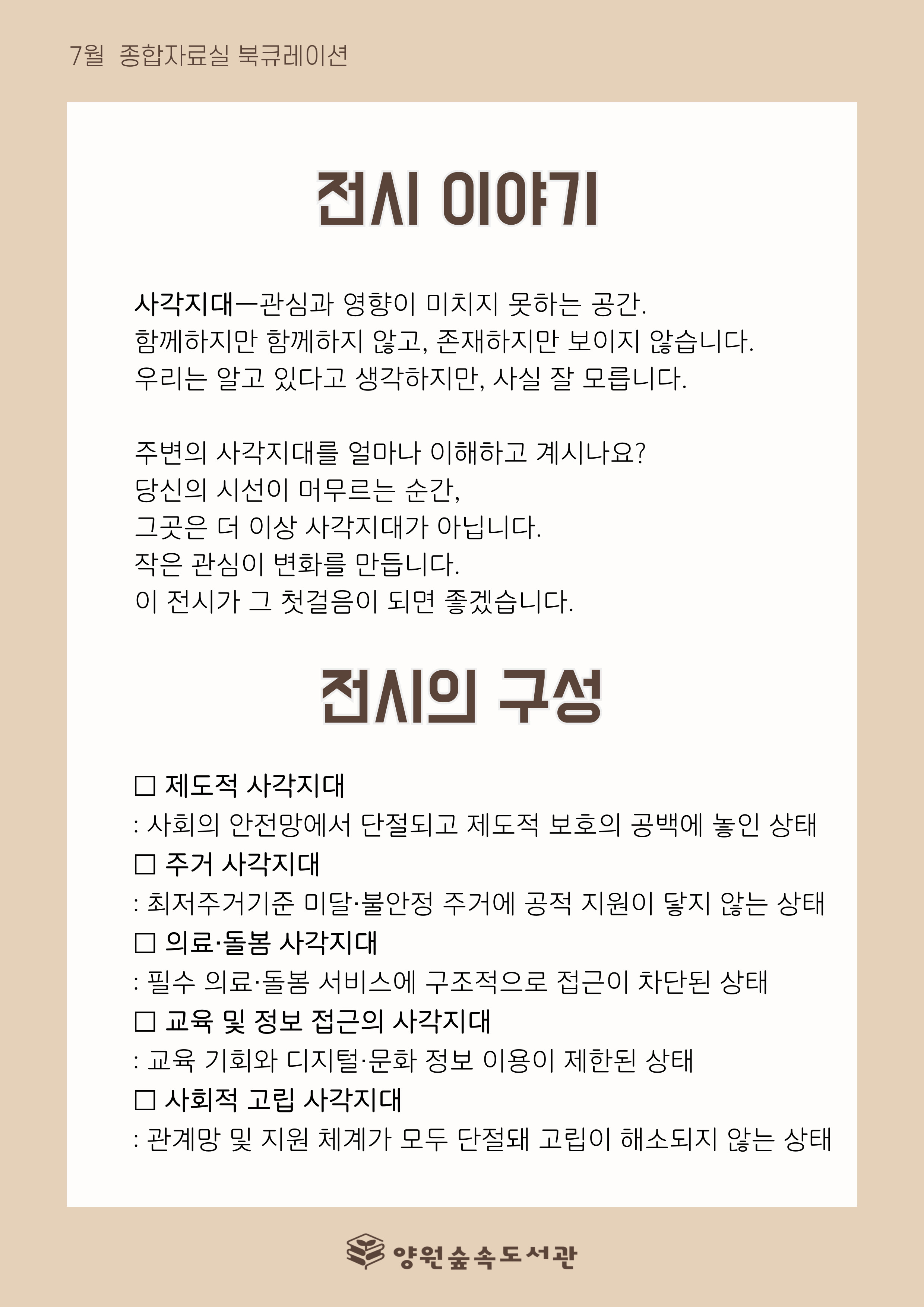 7월 종합자료실 북큐레이션

전시 이야기

사각지대—관심과 영향이 미치지 못하는 공간.
함께하지만 함께하지 않고, 존재하지만 보이지 않습니다.
우리는 알고 있다고 생각하지만, 사실 잘 모릅니다.

주변의 사각지대를 얼마나 이해하고 계시나요?
당신의 시선이 머무르는 순간,
그곳은 더 이상 사각지대가 아닙니다.
작은 관심이 변화를 만듭니다.
이 전시가 그 첫걸음이 되면 좋겠습니다.

전시의 구성

□ 제도적 사각지대
: 사회의 안전망에서 단절되고 제도적 보호의 공백에 놓인 상태
□ 주거 사각지대
: 최저주거기준 미달·불안정 주거에 공적 지원이 닿지 않는 상태
□ 의료·돌봄 사각지대
: 필수 의료·돌봄 서비스에 구조적으로 접근이 차단된 상태
□ 교육 및 정보 접근의 사각지대
: 교육 기회와 디지털·문화 정보 이용이 제한된 상태
□ 사회적 고립 사각지대
: 관계망 및 지원 체계가 모두 단절돼 고립이 해소되지 않는 상태

양원숲속도서관